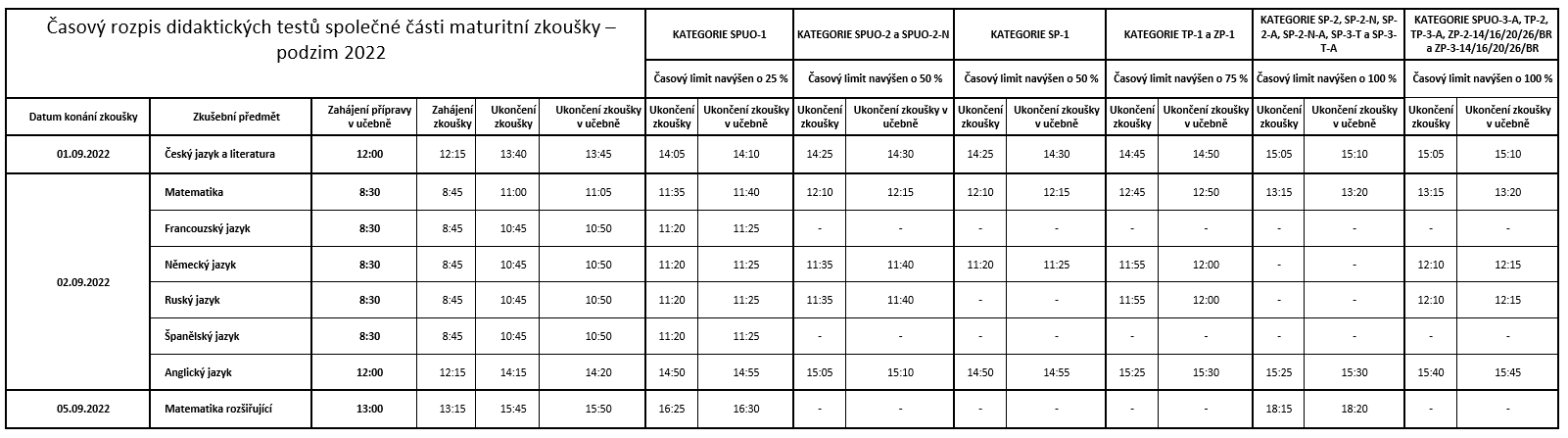 Časový rozpis didaktických testů společné části maturitní zkoušky – podzim 2022

| | | | | | | KATEGORIE SPUO-1 | | KATEGORIE SPUO-2 a SPUO-2-N | | KATEGORIE SP-1 | | KATEGORIE TP-1 a ZP-1 | | KATEGORIE SP-2, SP-2-N, SP-2-A, SP-2-N-A, SP-3-T a SP-3-T-A | | KATEGORIE SPUO-3-A, TP-2, TP-3-A, ZP-2-14/16/20/26/BR a ZP-3-14/16/20/26/BR | |
|---|---|---|---|---|---|---|---|---|---|---|---|---|---|---|---|---|---|
| | | | | | | Časový limit navýšen o 25 % | | Časový limit navýšen o 50 % | | Časový limit navýšen o 50 % | | Časový limit navýšen o 75 % | | Časový limit navýšen o 100 % | | Časový limit navýšen o 100 % | |
| Datum konání zkoušky | Zkušební předmět | Zahájení přípravy v učebně | Zahájení zkoušky | Ukončení zkoušky | Ukončení zkoušky v učebně | Ukončení zkoušky | Ukončení zkoušky v učebně | Ukončení zkoušky | Ukončení zkoušky v učebně | Ukončení zkoušky | Ukončení zkoušky v učebně | Ukončení zkoušky | Ukončení zkoušky v učebně | Ukončení zkoušky | Ukončení zkoušky v učebně | Ukončení zkoušky | Ukončení zkoušky v učebně |
| 01.09.2022 | Český jazyk a literatura | 12:00 | 12:15 | 13:40 | 13:45 | 14:05 | 14:10 | 14:25 | 14:30 | 14:25 | 14:30 | 14:45 | 14:50 | 15:05 | 15:10 | 15:05 | 15:10 |
| 02.09.2022 | Matematika | 8:30 | 8:45 | 11:00 | 11:05 | 11:35 | 11:40 | 12:10 | 12:15 | 12:10 | 12:15 | 12:45 | 12:50 | 13:15 | 13:20 | 13:15 | 13:20 |
| | Francouzský jazyk | 8:30 | 8:45 | 10:45 | 10:50 | 11:20 | 11:25 | - | - | - | - | - | - | - | - | - | - |
| | Německý jazyk | 8:30 | 8:45 | 10:45 | 10:50 | 11:20 | 11:25 | 11:35 | 11:40 | 11:20 | 11:25 | 11:55 | 12:00 | - | - | 12:10 | 12:15 |
| | Ruský jazyk | 8:30 | 8:45 | 10:45 | 10:50 | 11:20 | 11:25 | 11:35 | 11:40 | - | - | 11:55 | 12:00 | - | - | 12:10 | 12:15 |
| | Španělský jazyk | 8:30 | 8:45 | 10:45 | 10:50 | 11:20 | 11:25 | - | - | - | - | - | - | - | - | - | - |
| | Anglický jazyk | 12:00 | 12:15 | 14:15 | 14:20 | 14:50 | 14:55 | 15:05 | 15:10 | 14:50 | 14:55 | 15:25 | 15:30 | 15:25 | 15:30 | 15:40 | 15:45 |
| 05.09.2022 | Matematika rozšiřující | 13:00 | 13:15 | 15:45 | 15:50 | 16:25 | 16:30 | - | - | - | - | - | - | 18:15 | 18:20 | - | - |